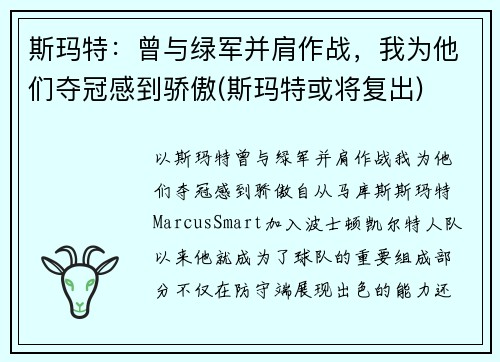 斯玛特：曾与绿军并肩作战，我为他们夺冠感到骄傲(斯玛特或将复出)

以斯玛特曾与绿军并肩作战我为他们夺冠感到骄傲自从马库斯斯玛特MarcusSmart加入波士顿凯尔特人队以来他就成为了球队的重要组成部分不仅在防守端展现出色的能力还